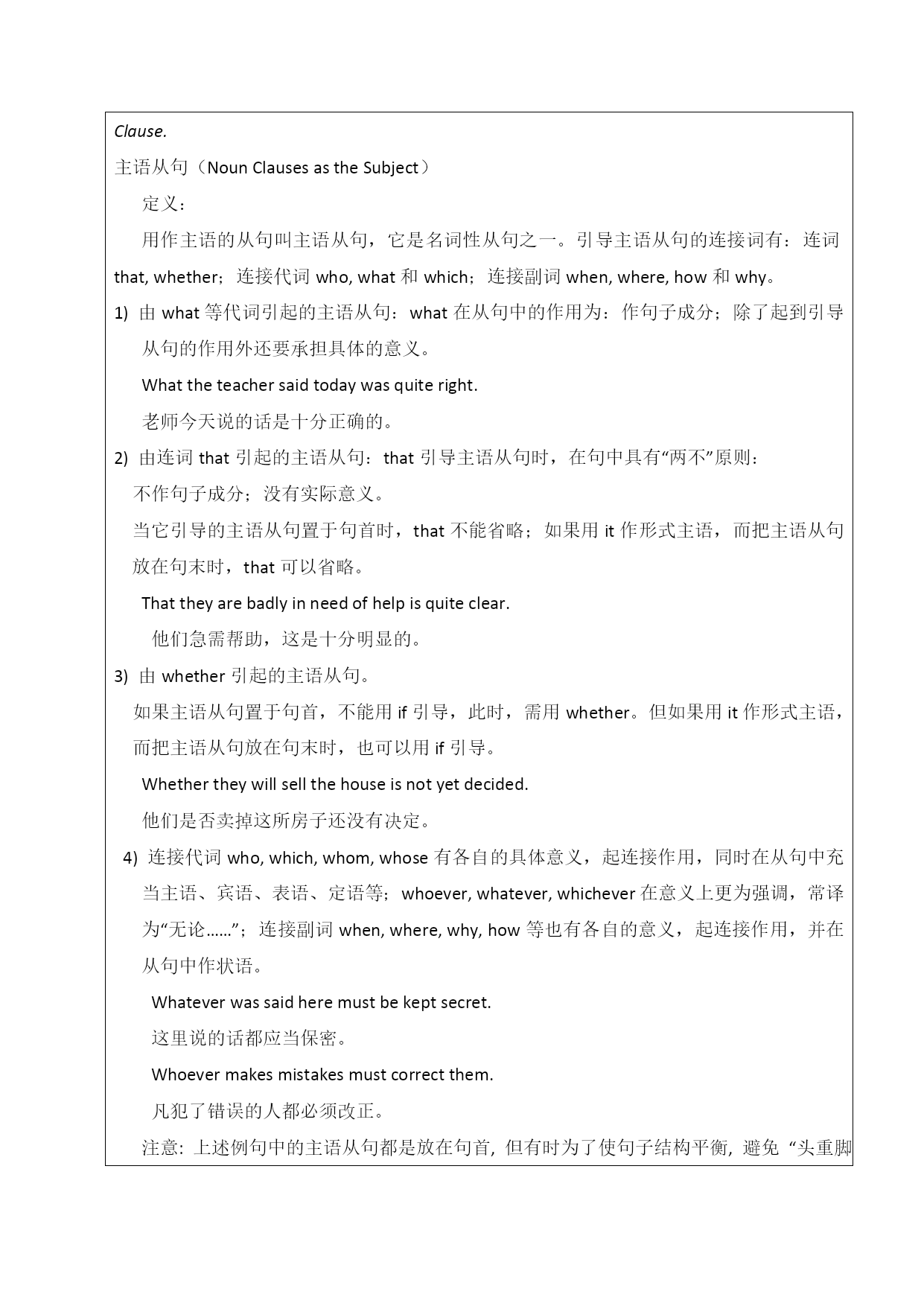 Clause.

主语从句（Noun Clauses as the Subject）

定义：

用作主语的从句叫主语从句，它是名词性从句之一。引导主语从句的连接词有：连词 that, whether；连接代词 who, what 和 which；连接副词 when, where, how 和 why。

1) 由 what 等代词引起的主语从句：what 在从句中的作用为：作句子成分；除了起到引导从句的作用外还要承担具体的意义。

What the teacher said today was quite right.

老师今天说的话是十分正确的。

2) 由连词 that 引起的主语从句：that 引导主语从句时，在句中具有“两不”原则：

不作句子成分；没有实际意义。

当它引导的主语从句置于句首时，that 不能省略；如果用 it 作形式主语，而把主语从句放在句末时，that 可以省略。

That they are badly in need of help is quite clear.

他们急需帮助，这是十分明显的。

3) 由 whether 引起的主语从句。

如果主语从句置于句首，不能用 if 引导，此时，需用 whether。但如果用 it 作形式主语，而把主语从句放在句末时，也可以用 if 引导。

Whether they will sell the house is not yet decided.

他们是否卖掉这所房子还没有决定。

4) 连接代词 who, which, whom, whose 有各自的具体意义，起连接作用，同时在从句中充当主语、宾语、表语、定语等；whoever, whatever, whichever 在意义上更为强调，常译为“无论……”；连接副词 when, where, why, how 等也有各自的意义，起连接作用，并在从句中作状语。

Whatever was said here must be kept secret.

这里说的话都应当保密。

Whoever makes mistakes must correct them.

凡犯了错误的人都必须改正。

注意：上述例句中的主语从句都是放在句首，但有时为了使句子结构平衡，避免“头重脚